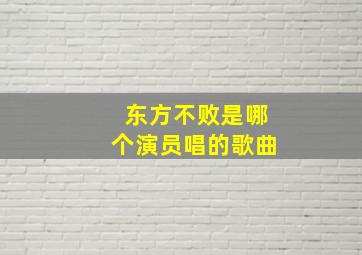 东方不败是哪个演员唱的歌曲